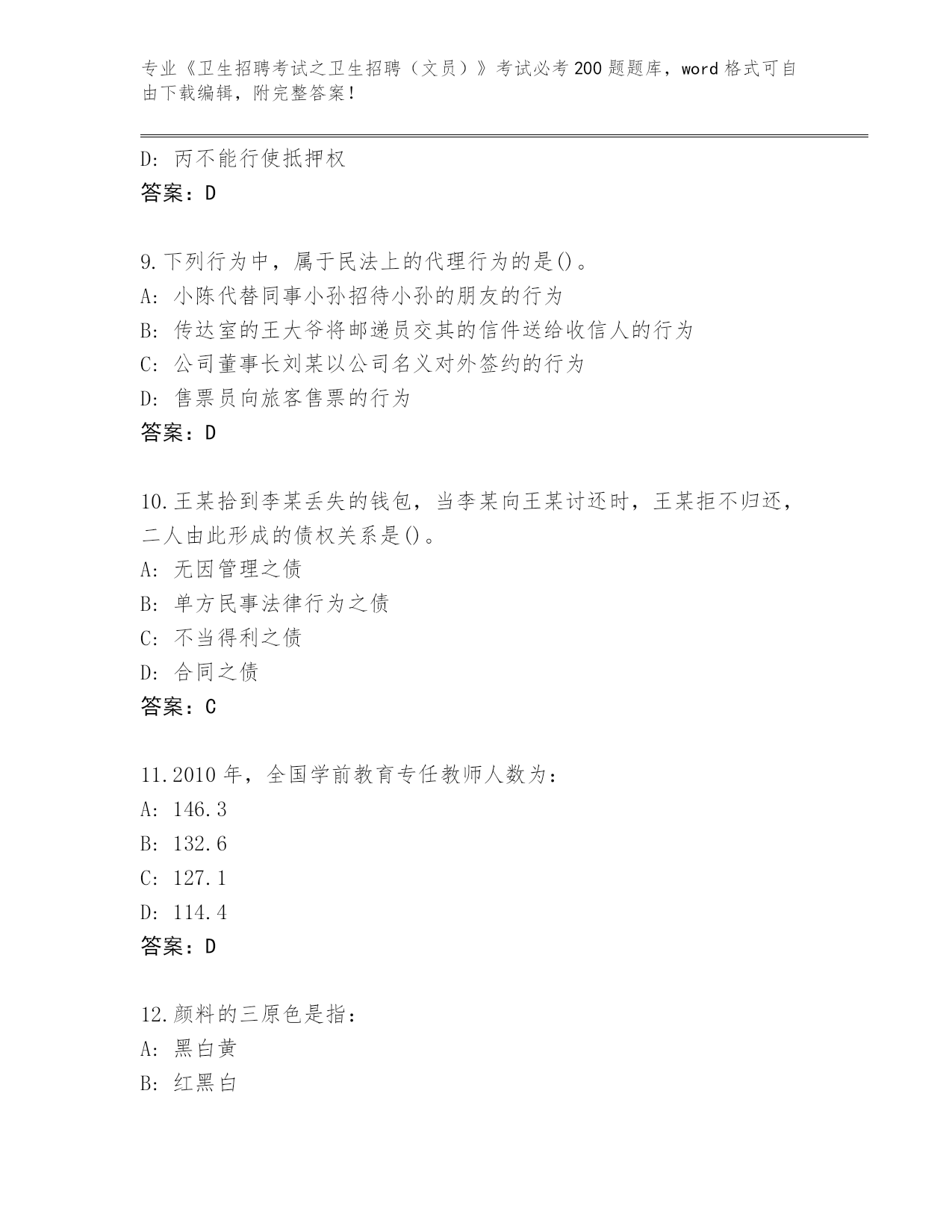 专业《卫生招聘考试之卫生招聘（文员）》考试必考200题题库，word格式可自由下载编辑，附完整答案！

D：丙不能行使抵押权
答案：D

9.下列行为中，属于民法上的代理行为的是()。
A：小陈代替同事小孙招待小孙的朋友的行为
B：传达室的王大爷将邮递员交其的信件送给收信人的行为
C：公司董事长刘某以公司名义对外签约的行为
D：售票员向旅客售票的行为
答案：D

10.王某拾到李某丢失的钱包，当李某向王某讨还时，王某拒不归还，二人由此形成的债权关系是()。
A：无因管理之债
B：单方民事法律行为之债
C：不当得利之债
D：合同之债
答案：C

11.2010年，全国学前教育专任教师人数为：
A：146.3
B：132.6
C：127.1
D：114.4
答案：D

12.颜料的三原色是指：
A：黑白黄
B：红黑白